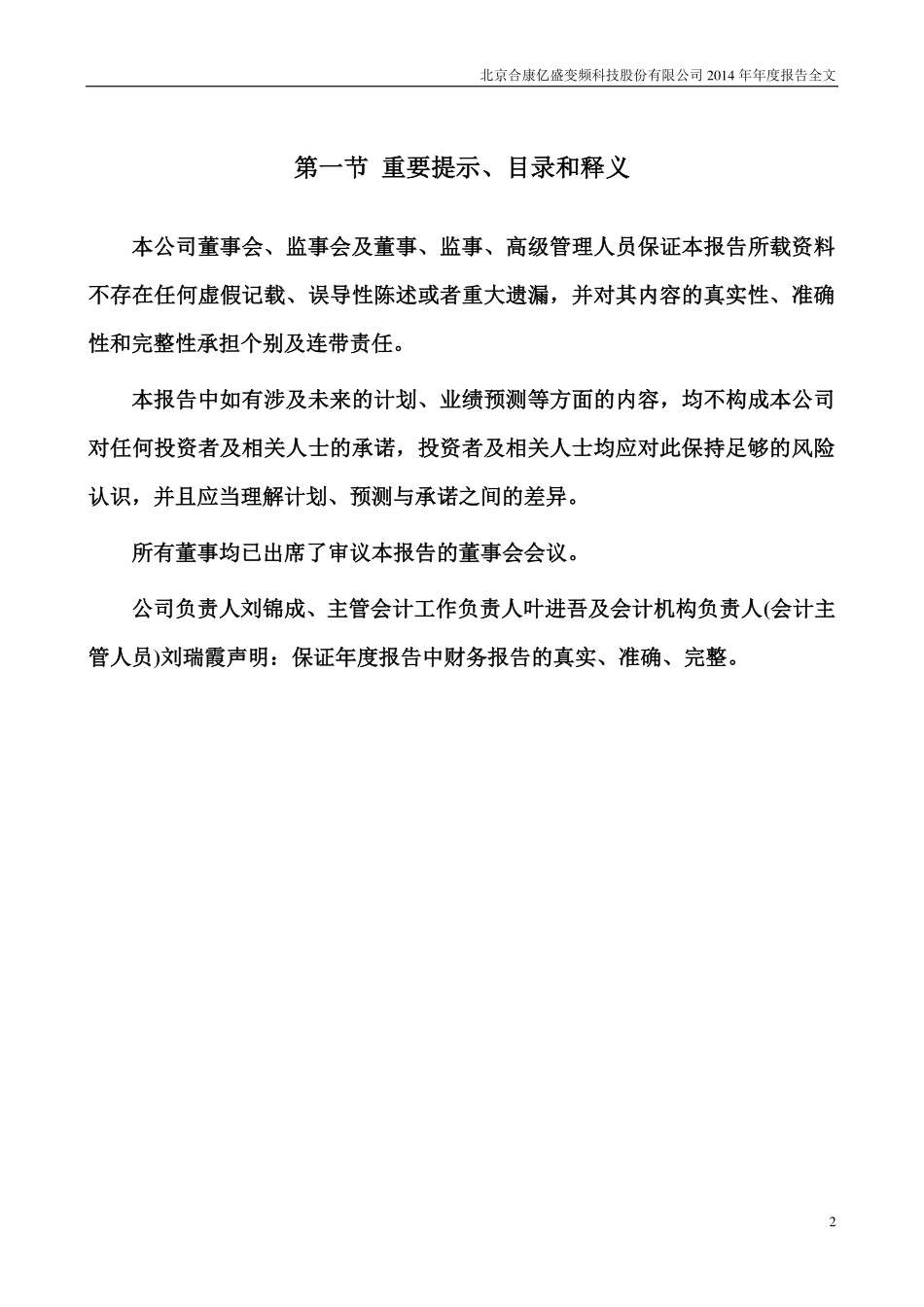 北京合康亿盛变频科技股份有限公司 2014 年年度报告全文

第一节 重要提示、目录和释义

本公司董事会、监事会及董事、监事、高级管理人员保证本报告所载资料不存在任何虚假记载、误导性陈述或者重大遗漏，并对其内容的真实性、准确性和完整性承担个别及连带责任。

本报告中如有涉及未来的计划、业绩预测等方面的内容，均不构成本公司对任何投资者及相关人士的承诺，投资者及相关人士均应对此保持足够的风险认识，并且应当理解计划、预测与承诺之间的差异。

所有董事均已出席了审议本报告的董事会会议。

公司负责人刘锦成、主管会计工作负责人叶进吾及会计机构负责人(会计主管人员)刘瑞霞声明：保证年度报告中财务报告的真实、准确、完整。

2